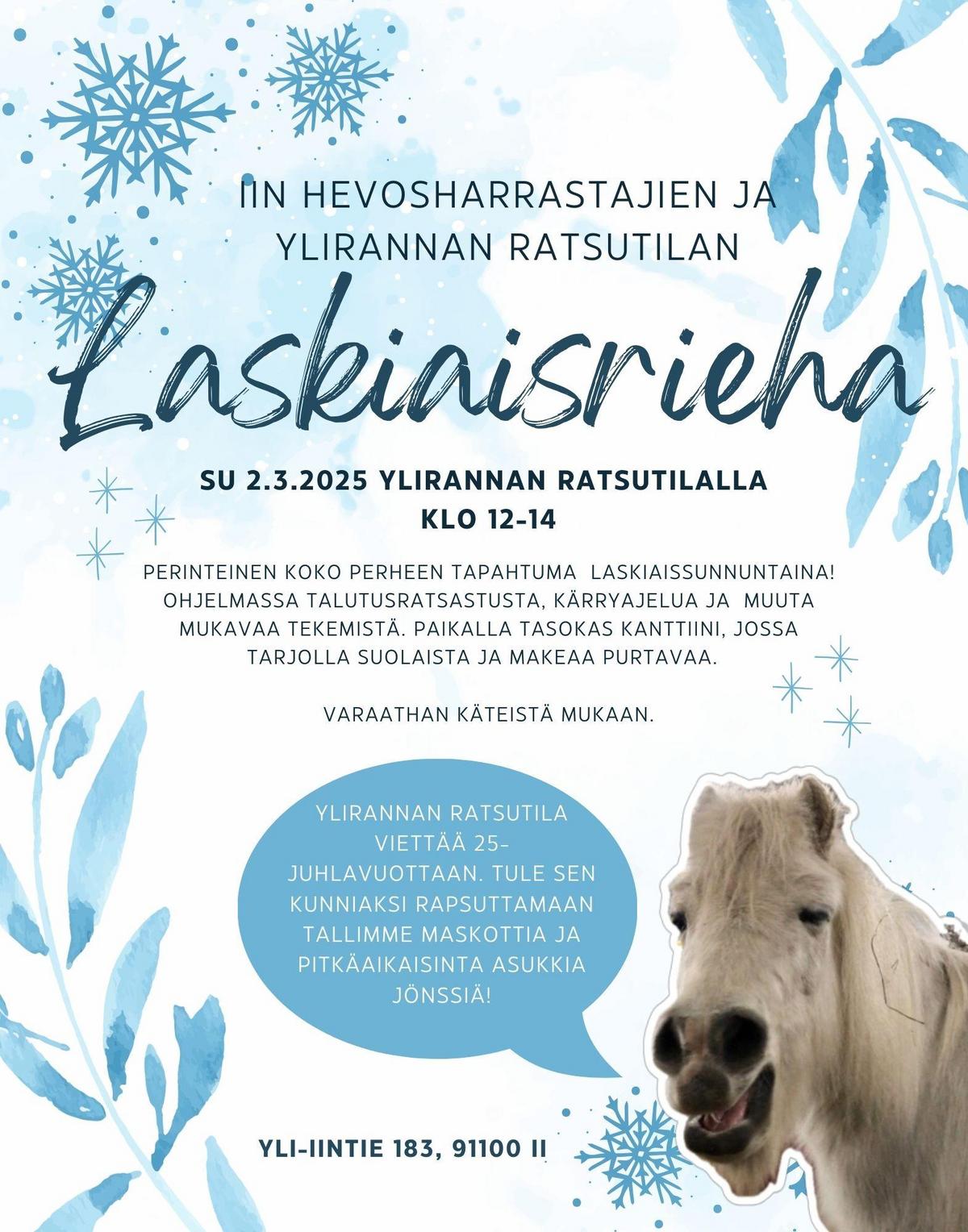 IIN HEVOSHARRASTAJIEN JA YLIRANNAN RATSUTILAN

Laskiaisrieha

SU 2.3.2025 YLIRANNAN RATSUTILALLA
KLO 12-14

PERINTEINEN KOKO PERHEEN TAPAHTUMA LASKIAISSUNNUNTAINA! OHJELMASSA TALUTUSRATSASTUSTA, KÄRRYAJELUA JA MUUTA MUKAVAA TEKEMISTÄ. PAIKALLA TASOKAS KANTTIINI, JOSSA TARJOLLA SUOLAISTA JA MAKEAA PURTAVAA.

VARAATHAN KÄTEISTÄ MUKAAN.

YLIRANNAN RATSUTILA VIETTÄÄ 25-JUHLAVUOTTAAN. TULE SEN KUNNIAKSI RAPSUTTAMAAN TALLIMME MASKOTTIA JA PITKÄAIKAISINTA ASUKKIA JÖNSSIÄ!

YLI-IINTIE 183, 91100 II